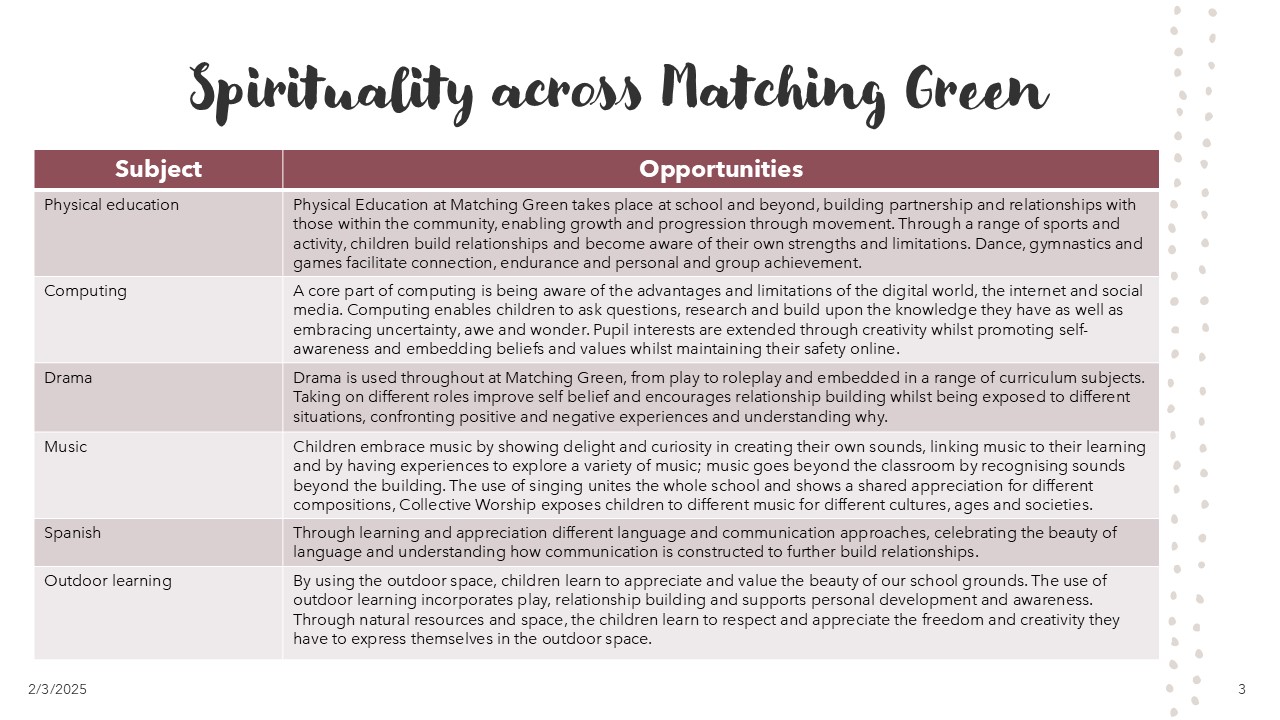 Spirituality across Matching Green

| Subject | Opportunities |
|---|---|
| Physical education | Physical Education at Matching Green takes place at school and beyond, building partnership and relationships with those within the community, enabling growth and progression through movement. Through a range of sports and activity, children build relationships and become aware of their own strengths and limitations. Dance, gymnastics and games facilitate connection, endurance and personal and group achievement. |
| Computing | A core part of computing is being aware of the advantages and limitations of the digital world, the internet and social media. Computing enables children to ask questions, research and build upon the knowledge they have as well as embracing uncertainty, awe and wonder. Pupil interests are extended through creativity whilst promoting self-awareness and embedding beliefs and values whilst maintaining their safety online. |
| Drama | Drama is used throughout at Matching Green, from play to roleplay and embedded in a range of curriculum subjects. Taking on different roles improve self belief and encourages relationship building whilst being exposed to different situations, confronting positive and negative experiences and understanding why. |
| Music | Children embrace music by showing delight and curiosity in creating their own sounds, linking music to their learning and by having experiences to explore a variety of music; music goes beyond the classroom by recognising sounds beyond the building. The use of singing unites the whole school and shows a shared appreciation for different compositions, Collective Worship exposes children to different music for different cultures, ages and societies. |
| Spanish | Through learning and appreciation different language and communication approaches, celebrating the beauty of language and understanding how communication is constructed to further build relationships. |
| Outdoor learning | By using the outdoor space, children learn to appreciate and value the beauty of our school grounds. The use of outdoor learning incorporates play, relationship building and supports personal development and awareness. Through natural resources and space, the children learn to respect and appreciate the freedom and creativity they have to express themselves in the outdoor space. |

2/3/2025

3